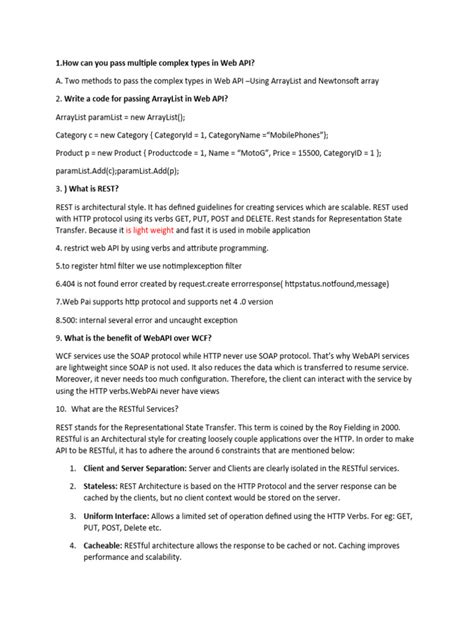 1.How can you pass multiple complex types in Web API?

A. Two methods to pass the complex types in Web API –Using ArrayList and Newtonsoft array

2. Write a code for passing ArrayList in Web API?

ArrayList paramList = new ArrayList();

Category c = new Category { CategoryId = 1, CategoryName ="MobilePhones"};

Product p = new Product { Productcode = 1, Name = "MotoG", Price = 15500, CategoryID = 1 };

paramList.Add(c);paramList.Add(p);

3. ) What is REST?

REST is architectural style. It has defined guidelines for creating services which are scalable. REST used with HTTP protocol using its verbs GET, PUT, POST and DELETE. Rest stands for Representation State Transfer. Because it is light weight and fast it is used in mobile application

4. restrict web API by using verbs and attribute programming.

5.to register html filter we use notimplexception filter

6.404 is not found error created by request.create errorresponse( httpstatus.notfound,message)

7.Web Pai supports http protocol and supports net 4 .0 version

8.500: internal several error and uncaught exception

9. What is the benefit of WebAPI over WCF?

WCF services use the SOAP protocol while HTTP never use SOAP protocol. That's why WebAPI services are lightweight since SOAP is not used. It also reduces the data which is transferred to resume service. Moreover, it never needs too much configuration. Therefore, the client can interact with the service by using the HTTP verbs.WebPAi never have views

10. What are the RESTful Services?

REST stands for the Representational State Transfer. This term is coined by the Roy Fielding in 2000. RESTful is an Architectural style for creating loosely couple applications over the HTTP. In order to make API to be RESTful, it has to adhere the around 6 constraints that are mentioned below:

1. Client and Server Separation: Server and Clients are clearly isolated in the RESTful services.

2. Stateless: REST Architecture is based on the HTTP Protocol and the server response can be cached by the clients, but no client context would be stored on the server.

3. Uniform Interface: Allows a limited set of operation defined using the HTTP Verbs. For eg: GET, PUT, POST, Delete etc.

4. Cacheable: RESTful architecture allows the response to be cached or not. Caching improves performance and scalability.